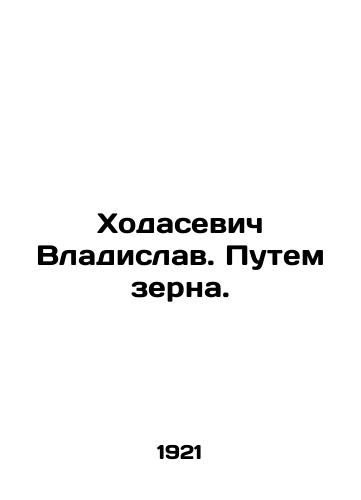 Ходасевич Владислав. Путем зерна.

1921